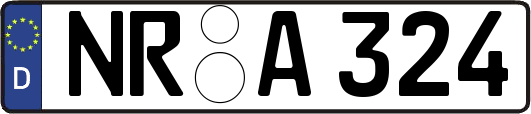 D
NR A 324